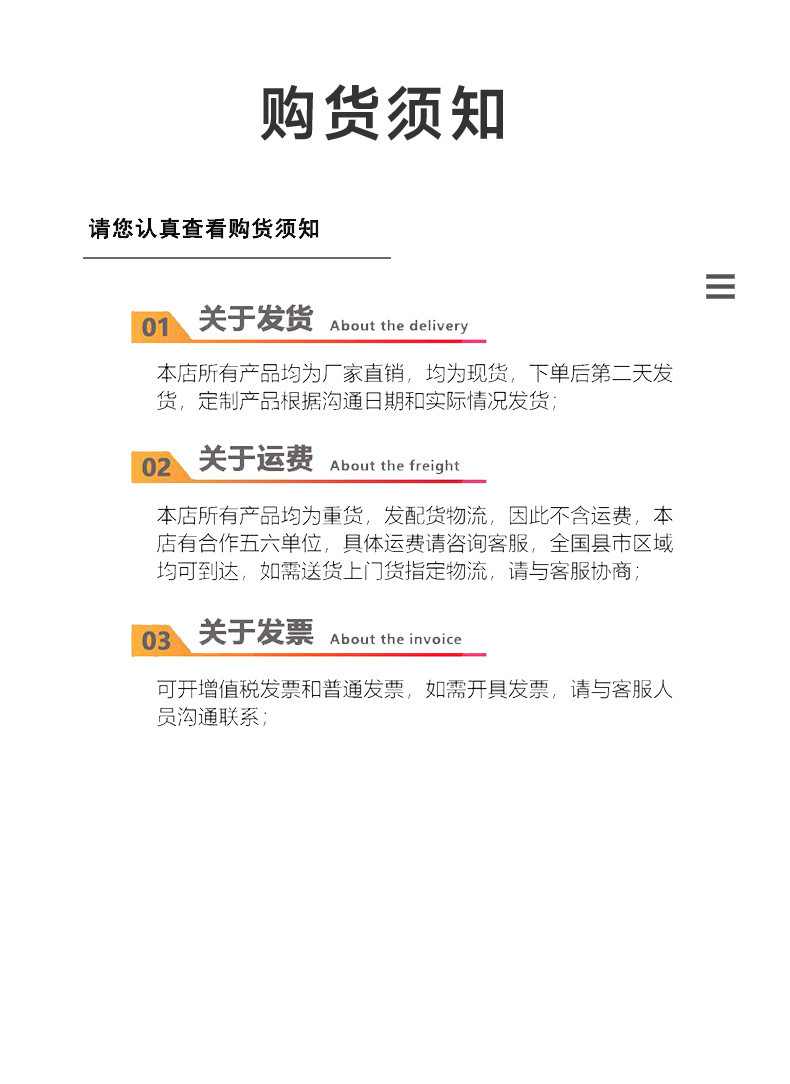 购货须知

请您认真查看购货须知

01 关于发货 About the delivery

本店所有产品均为厂家直销，均为现货，下单后第二天发货，定制产品根据沟通日期和实际情况发货；

02 关于运费 About the freight

本店所有产品均为重货，发配货物流，因此不含运费，本店有合作五六单位，具体运费请咨询客服，全国县市区域均可到达，如需送货上门货指定物流，请与客服协商；

03 关于发票 About the invoice

可开增值税发票和普通发票，如需开具发票，请与客服人员沟通联系；